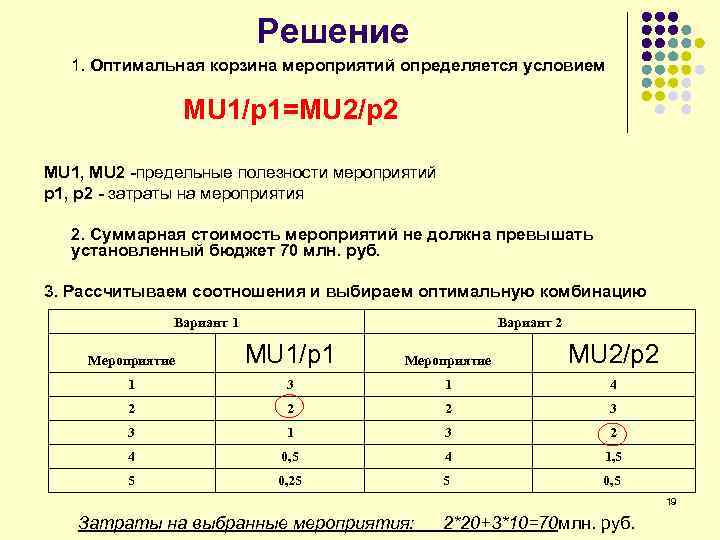 Решение

1. Оптимальная корзина мероприятий определяется условием

MU1/p1=MU2/p2

MU1, MU2 -предельные полезности мероприятий
p1, p2 - затраты на мероприятия

2. Суммарная стоимость мероприятий не должна превышать установленный бюджет 70 млн. руб.

3. Рассчитываем соотношения и выбираем оптимальную комбинацию

| Вариант 1 | | Вариант 2 | |
|---|---|---|---|
| Мероприятие | MU1/p1 | Мероприятие | MU2/p2 |
| 1 | 3 | 1 | 4 |
| 2 | 2 | 2 | 3 |
| 3 | 1 | 3 | 2 |
| 4 | 0,5 | 4 | 1,5 |
| 5 | 0,25 | 5 | 0,5 |

19

Затраты на выбранные мероприятия: 2*20+3*10=70млн. руб.